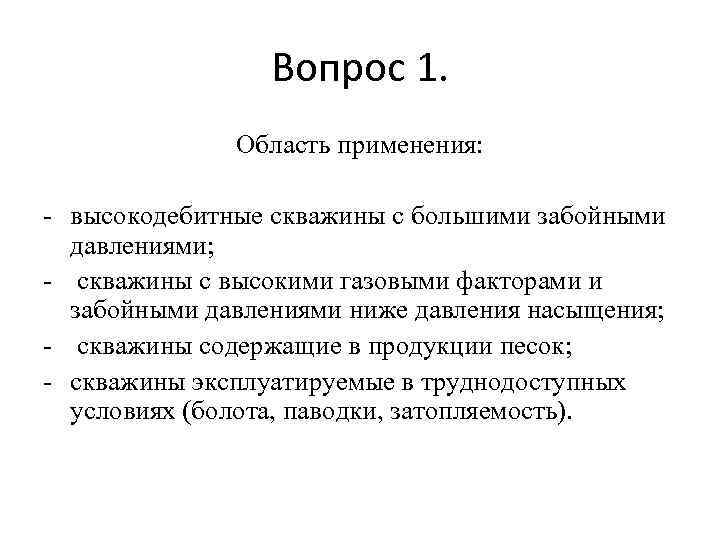 Вопрос 1.

Область применения:

- высокодебитные скважины с большими забойными давлениями;
- скважины с высокими газовыми факторами и забойными давлениями ниже давления насыщения;
- скважины содержащие в продукции песок;
- скважины эксплуатируемые в труднодоступных условиях (болота, паводки, затопляемость).